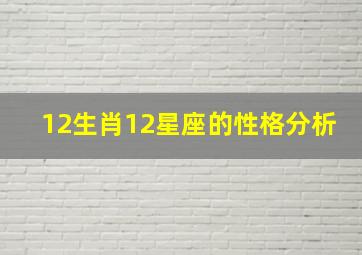 12生肖12星座的性格分析